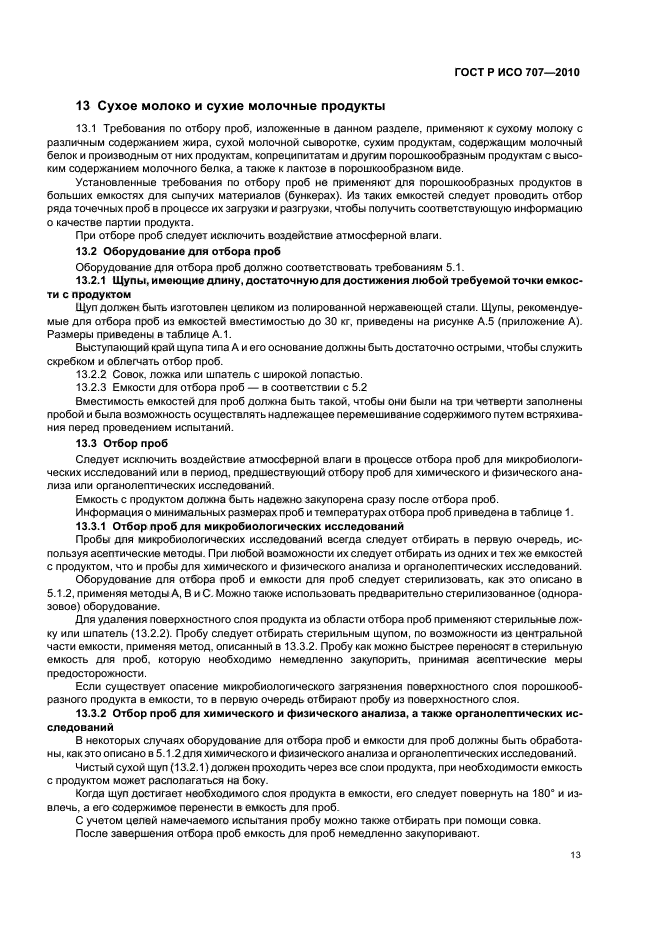 ГОСТ Р ИСО 707—2010

13 Сухое молоко и сухие молочные продукты

13.1 Требования по отбору проб, изложенные в данном разделе, применяют к сухому молоку с различным содержанием жира, сухой молочной сыворотке, сухим продуктам, содержащим молочный белок и производным от них продуктам, копреципитатам и другим порошкообразным продуктам с высоким содержанием молочного белка, а также к лактозе в порошкообразном виде.

Установленные требования по отбору проб не применяют для порошкообразных продуктов в больших емкостях для сыпучих материалов (бункерах). Из таких емкостей следует проводить отбор ряда точечных проб в процессе их загрузки и разгрузки, чтобы получить соответствующую информацию о качестве партии продукта.

При отборе проб следует исключить воздействие атмосферной влаги.

13.2 Оборудование для отбора проб

Оборудование для отбора проб должно соответствовать требованиям 5.1.

13.2.1 Щупы, имеющие длину, достаточную для достижения любой требуемой точки емкости с продуктом

Щуп должен быть изготовлен целиком из полированной нержавеющей стали. Щупы, рекомендуемые для отбора проб из емкостей вместимостью до 30 кг, приведены на рисунке А.5 (приложение А). Размеры приведены в таблице А.1.

Выступающий край щупа типа А и его основание должны быть достаточно острыми, чтобы служить скребком и облегчать отбор проб.

13.2.2 Совок, ложка или шпатель с широкой лопастью.

13.2.3 Емкости для отбора проб — в соответствии с 5.2

Вместимость емкостей для проб должна быть такой, чтобы они были на три четверти заполнены пробой и была возможность осуществлять надлежащее перемешивание содержимого путем встряхивания перед проведением испытаний.

13.3 Отбор проб

Следует исключить воздействие атмосферной влаги в процессе отбора проб для микробиологических исследований или в период, предшествующий отбору проб для химического и физического анализа или органолептических исследований.

Емкость с продуктом должна быть надежно закупорена сразу после отбора проб.

Информация о минимальных размерах проб и температурах отбора проб приведена в таблице 1.

13.3.1 Отбор проб для микробиологических исследований

Пробы для микробиологических исследований всегда следует отбирать в первую очередь, используя асептические методы. При любой возможности их следует отбирать из одних и тех же емкостей с продуктом, что и пробы для химического и физического анализа и органолептических исследований.

Оборудование для отбора проб и емкости для проб следует стерилизовать, как это описано в 5.1.2, применяя методы А, В и С. Можно также использовать предварительно стерилизованное (одноразовое) оборудование.

Для удаления поверхностного слоя продукта из области отбора проб применяют стерильные ложку или шпатель (13.2.2). Пробу следует отбирать стерильным щупом, по возможности из центральной части емкости, применяя метод, описанный в 13.3.2. Пробу как можно быстрее переносят в стерильную емкость для проб, которую необходимо немедленно закупорить, принимая асептические меры предосторожности.

Если существует опасение микробиологического загрязнения поверхностного слоя порошкообразного продукта в емкости, то в первую очередь отбирают пробу из поверхностного слоя.

13.3.2 Отбор проб для химического и физического анализа, а также органолептических исследований

В некоторых случаях оборудование для отбора проб и емкости для проб должны быть обработаны, как это описано в 5.1.2 для химического и физического анализа и органолептических исследований.

Чистый сухой щуп (13.2.1) должен проходить через все слои продукта, при необходимости емкость с продуктом может располагаться на боку.

Когда щуп достигает необходимого слоя продукта в емкости, его следует повернуть на 180° и извлечь, а его содержимое перенести в емкость для проб.

С учетом целей намечаемого испытания пробу можно также отбирать при помощи совка.

После завершения отбора проб емкость для проб немедленно закупоривают.

13